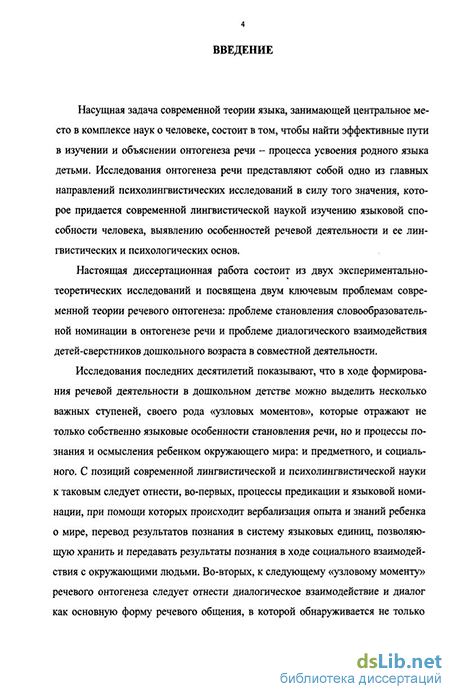 4

ВВЕДЕНИЕ

Насущная задача современной теории языка, занимающей центральное место в комплексе наук о человеке, состоит в том, чтобы найти эффективные пути в изучении и объяснении онтогенеза речи -- процесса усвоения родного языка детьми. Исследования онтогенеза речи представляют собой одно из главных направлений психолингвистических исследований в силу того значения, которое придается современной лингвистической наукой изучению языковой способности человека, выявлению особенностей речевой деятельности и ее лингвистических и психологических основ.

Настоящая диссертационная работа состоит из двух экспериментально-теоретических исследований и посвящена двум ключевым проблемам современной теории речевого онтогенеза: проблеме становления словообразовательной номинации в онтогенезе речи и проблеме диалогического взаимодействия детей-сверстников дошкольного возраста в совместной деятельности.

Исследования последних десятилетий показывают, что в ходе формирования речевой деятельности в дошкольном детстве можно выделить несколько важных ступеней, своего рода «узловых моментов», которые отражают не только собственно языковые особенности становления речи, но и процессы познания и осмысления ребенком окружающего мира: и предметного, и социального. С позиций современной лингвистической и психолингвистической науки к таковым следует отнести, во-первых, процессы предикации и языковой номинации, при помощи которых происходит вербализация опыта и знаний ребенка о мире, перевод результатов познания в систему языковых единиц, позволяющую хранить и передавать результаты познания в ходе социального взаимодействия с окружающими людьми. Во-вторых, к следующему «узловому моменту» речевого онтогенеза следует отнести диалогическое взаимодействие и диалог как основную форму речевого общения, в которой обнаруживается не только

dsLib.net
библиотека диссертаций